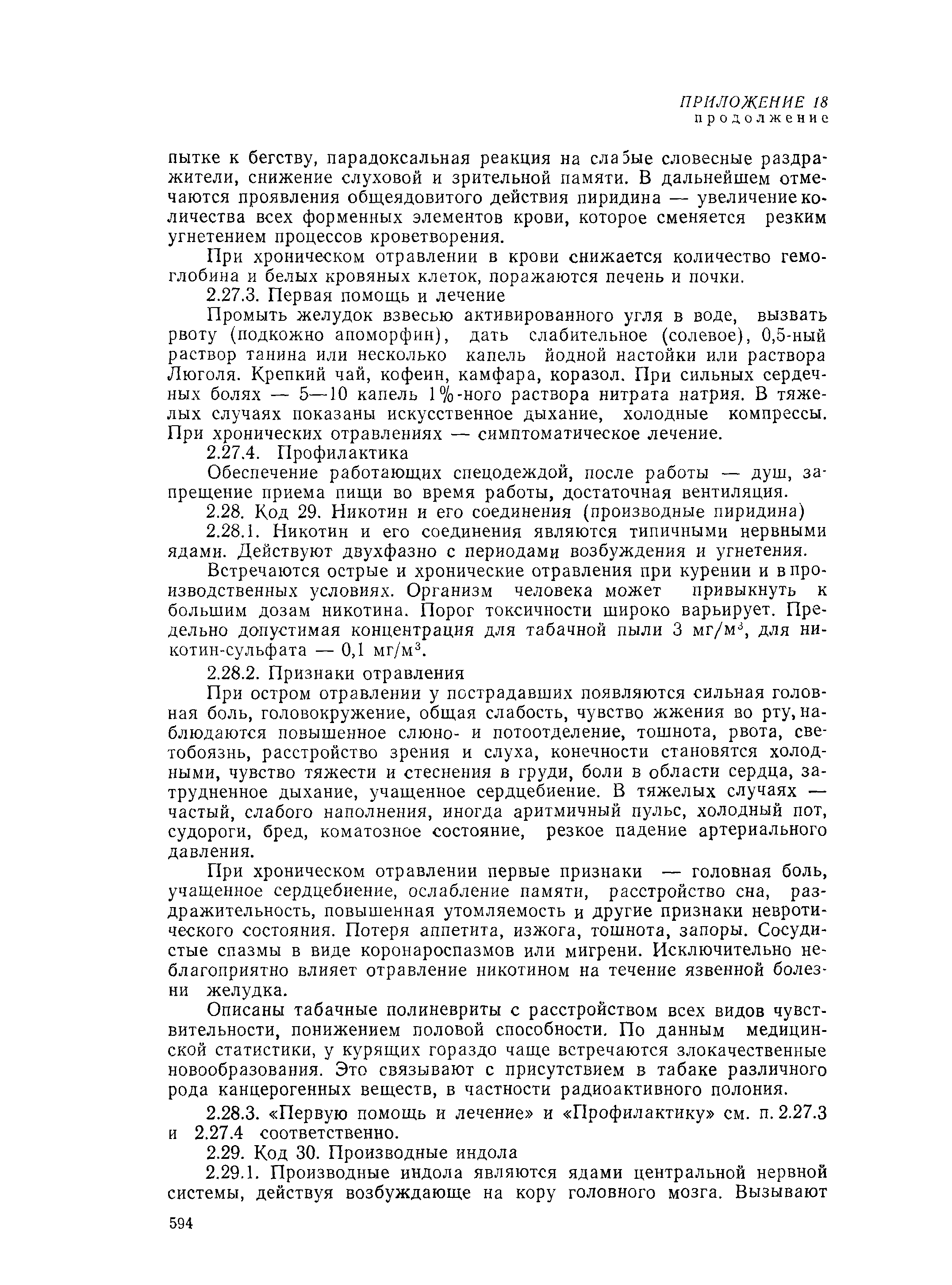 ПРИЛОЖЕНИЕ 18
продолжение

пытке к бегству, парадоксальная реакция на слабые словесные раздражители, снижение слуховой и зрительной памяти. В дальнейшем отмечаются проявления общеядовитого действия пиридина — увеличение количества всех форменных элементов крови, которое сменяется резким угнетением процессов кроветворения.

При хроническом отравлении в крови снижается количество гемоглобина и белых кровяных клеток, поражаются печень и почки.

2.27.3. Первая помощь и лечение

Промыть желудок взвесью активированного угля в воде, вызвать рвоту (подкожно апоморфин), дать слабительное (солевое), 0,5-ный раствор танина или несколько капель йодной настойки или раствора Люголя. Крепкий чай, кофеин, камфара, коразол. При сильных сердечных болях — 5—10 капель 1%-ного раствора нитрата натрия. В тяжелых случаях показаны искусственное дыхание, холодные компрессы. При хронических отравлениях — симптоматическое лечение.

2.27.4. Профилактика

Обеспечение работающих спецодеждой, после работы — душ, запрещение приема пищи во время работы, достаточная вентиляция.

2.28. Код 29. Никотин и его соединения (производные пиридина)

2.28.1. Никотин и его соединения являются типичными нервными ядами. Действуют двухфазно с периодами возбуждения и угнетения.

Встречаются острые и хронические отравления при курении и в производственных условиях. Организм человека может привыкнуть к большим дозам никотина. Порог токсичности широко варьирует. Предельно допустимая концентрация для табачной пыли 3 мг/м$^3$, для никотин-сульфата — 0,1 мг/м$^3$.

2.28.2. Признаки отравления

При остром отравлении у пострадавших появляются сильная головная боль, головокружение, общая слабость, чувство жжения во рту, наблюдаются повышенное слюно- и потоотделение, тошнота, рвота, светобоязнь, расстройство зрения и слуха, конечности становятся холодными, чувство тяжести и стеснения в груди, боли в области сердца, затрудненное дыхание, учащенное сердцебиение. В тяжелых случаях — частый, слабого наполнения, иногда аритмичный пульс, холодный пот, судороги, бред, коматозное состояние, резкое падение артериального давления.

При хроническом отравлении первые признаки — головная боль, учащенное сердцебиение, ослабление памяти, расстройство сна, раздражительность, повышенная утомляемость и другие признаки невротического состояния. Потеря аппетита, изжога, тошнота, запоры. Сосудистые спазмы в виде коронароспазмов или мигрени. Исключительно неблагоприятно влияет отравление никотином на течение язвенной болезни желудка.

Описаны табачные полиневриты с расстройством всех видов чувствительности, понижением половой способности. По данным медицинской статистики, у курящих гораздо чаще встречаются злокачественные новообразования. Это связывают с присутствием в табаке различного рода канцерогенных веществ, в частности радиоактивного полония.

2.28.3. «Первую помощь и лечение» и «Профилактику» см. п. 2.27.3 и 2.27.4 соответственно.

2.29. Код 30. Производные индола

2.29.1. Производные индола являются ядами центральной нервной системы, действуя возбуждающе на кору головного мозга. Вызывают

594